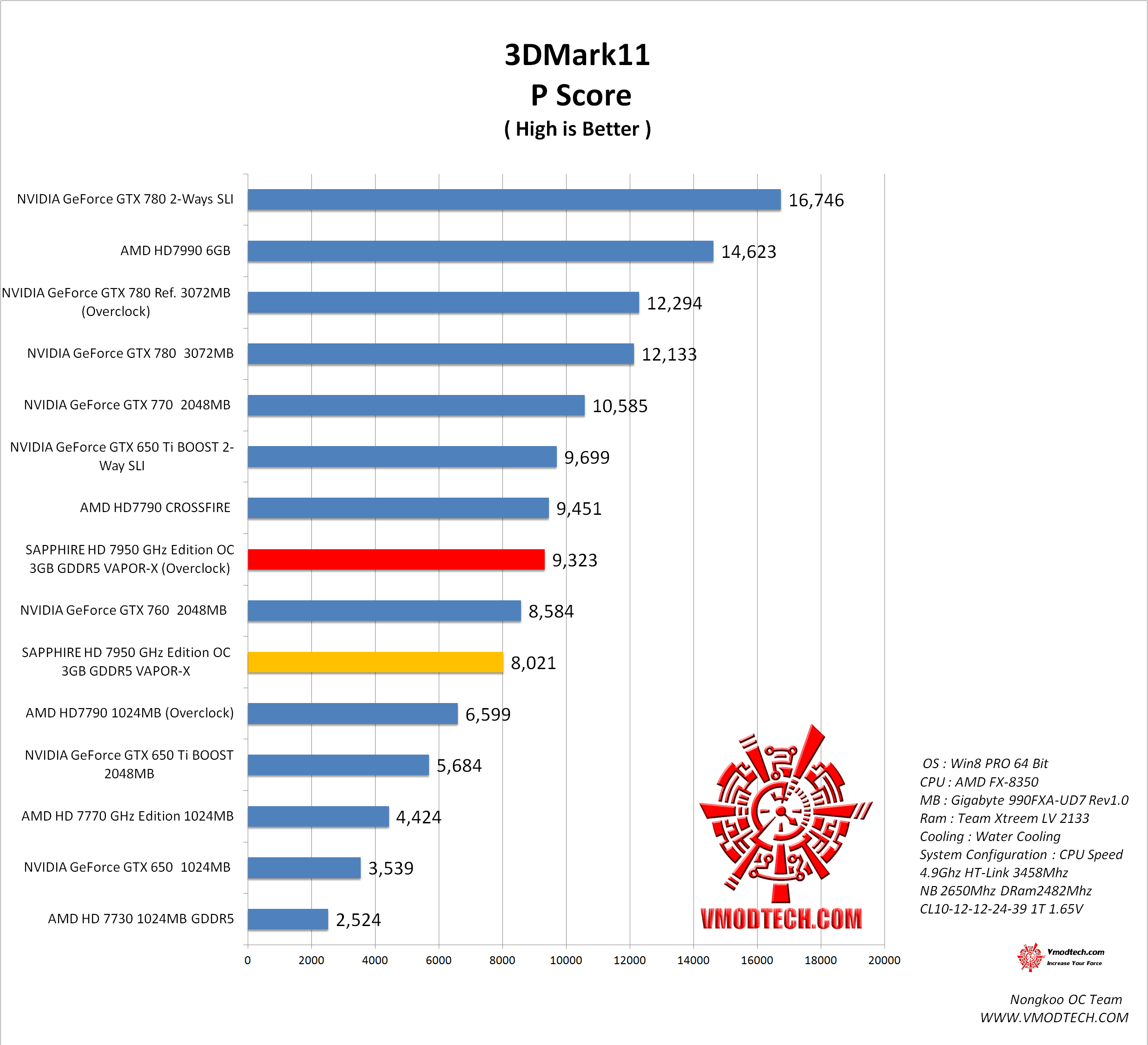 3DMark11
P Score
( High is Better )

NVIDIA GeForce GTX 780 2-Ways SLI 16,746
AMD HD7990 6GB 14,623
NVIDIA GeForce GTX 780 Ref. 3072MB (Overclock) 12,294
NVIDIA GeForce GTX 780 3072MB 12,133
NVIDIA GeForce GTX 770 2048MB 10,585
NVIDIA GeForce GTX 650 Ti BOOST 2-Way SLI 9,699
AMD HD7790 CROSSFIRE 9,451
SAPPHIRE HD 7950 GHz Edition OC 3GB GDDR5 VAPOR-X (Overclock) 9,323
NVIDIA GeForce GTX 760 2048MB 8,584
SAPPHIRE HD 7950 GHz Edition OC 3GB GDDR5 VAPOR-X 8,021
AMD HD7790 1024MB (Overclock) 6,599
NVIDIA GeForce GTX 650 Ti BOOST 2048MB 5,684
AMD HD 7770 GHz Edition 1024MB 4,424
NVIDIA GeForce GTX 650 1024MB 3,539
AMD HD 7730 1024MB GDDR5 2,524

0 2000 4000 6000 8000 10000 12000 14000 16000 18000 20000

VMODTECH.COM

OS : Win8 PRO 64 Bit
CPU : AMD FX-8350
MB : Gigabyte 990FXA-UD7 Rev1.0
Ram : Team Xtreem LV 2133
Cooling : Water Cooling
System Configuration : CPU Speed 4.9Ghz HT-Link 3458Mhz NB 2650Mhz DRam2482Mhz CL10-12-12-24-39 1T 1.65V

Vmodtech.com
Increase Your Force

Nongkoo OC Team
WWW.VMODTECH.COM